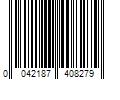 0 042187 408279